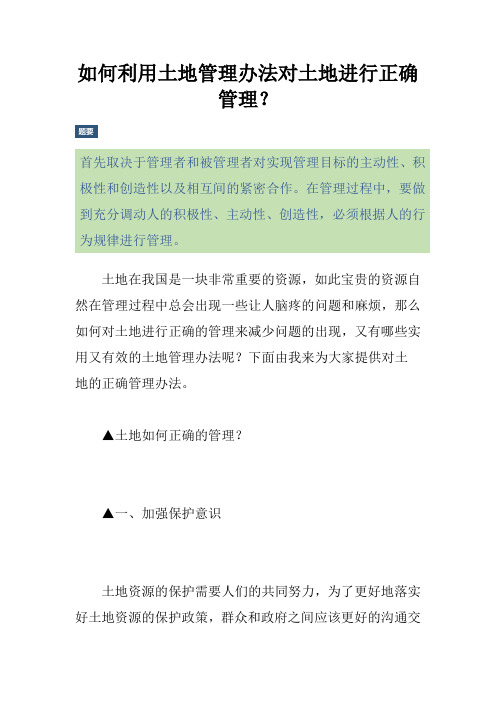 如何利用土地管理办法对土地进行正确管理？

题要

首先取决于管理者和被管理者对实现管理目标的主动性、积极性和创造性以及相互间的紧密合作。在管理过程中，要做到充分调动人的积极性、主动性、创造性，必须根据人的行为规律进行管理。

土地在我国是一块非常重要的资源，如此宝贵的资源自然在管理过程中总会出现一些让人脑疼的问题和麻烦，那么如何对土地进行正确的管理来减少问题的出现，又有哪些实用又有效的土地管理办法呢？下面由我来为大家提供对土地的正确管理办法。

▲土地如何正确的管理？

▲一、加强保护意识

土地资源的保护需要人们的共同努力，为了更好地落实好土地资源的保护政策，群众和政府之间应该更好的沟通交